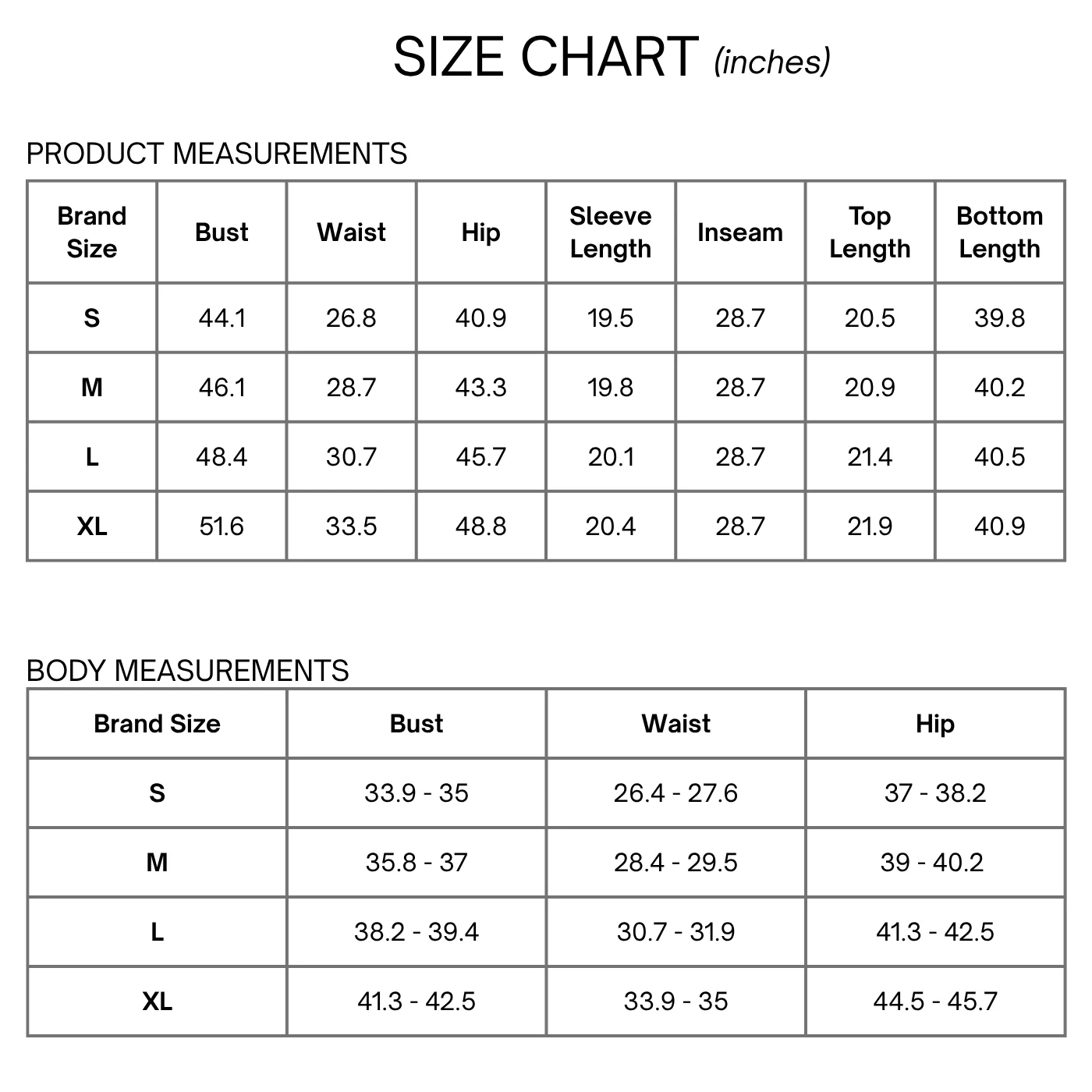 SIZE CHART (inches)

PRODUCT MEASUREMENTS

| Brand Size | Bust | Waist | Hip | Sleeve Length | Inseam | Top Length | Bottom Length |
|---|---|---|---|---|---|---|---|
| S | 44.1 | 26.8 | 40.9 | 19.5 | 28.7 | 20.5 | 39.8 |
| M | 46.1 | 28.7 | 43.3 | 19.8 | 28.7 | 20.9 | 40.2 |
| L | 48.4 | 30.7 | 45.7 | 20.1 | 28.7 | 21.4 | 40.5 |
| XL | 51.6 | 33.5 | 48.8 | 20.4 | 28.7 | 21.9 | 40.9 |

BODY MEASUREMENTS

| Brand Size | Bust | Waist | Hip |
|---|---|---|---|
| S | 33.9 - 35 | 26.4 - 27.6 | 37 - 38.2 |
| M | 35.8 - 37 | 28.4 - 29.5 | 39 - 40.2 |
| L | 38.2 - 39.4 | 30.7 - 31.9 | 41.3 - 42.5 |
| XL | 41.3 - 42.5 | 33.9 - 35 | 44.5 - 45.7 |